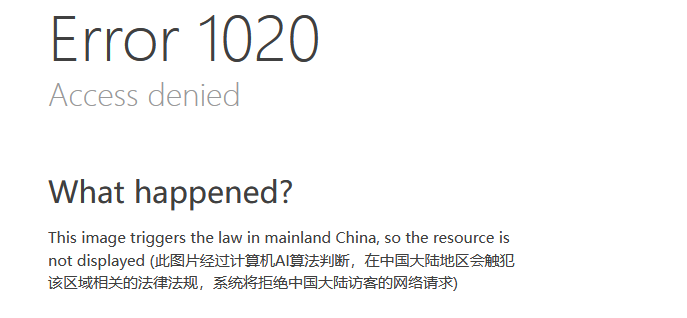 Error 1020
Access denied

What happened?

This image triggers the law in mainland China, so the resource is not displayed (此图片经过计算机AI算法判断，在中国大陆地区会触犯该区域相关的法律法规，系统将拒绝中国大陆访客的网络请求)